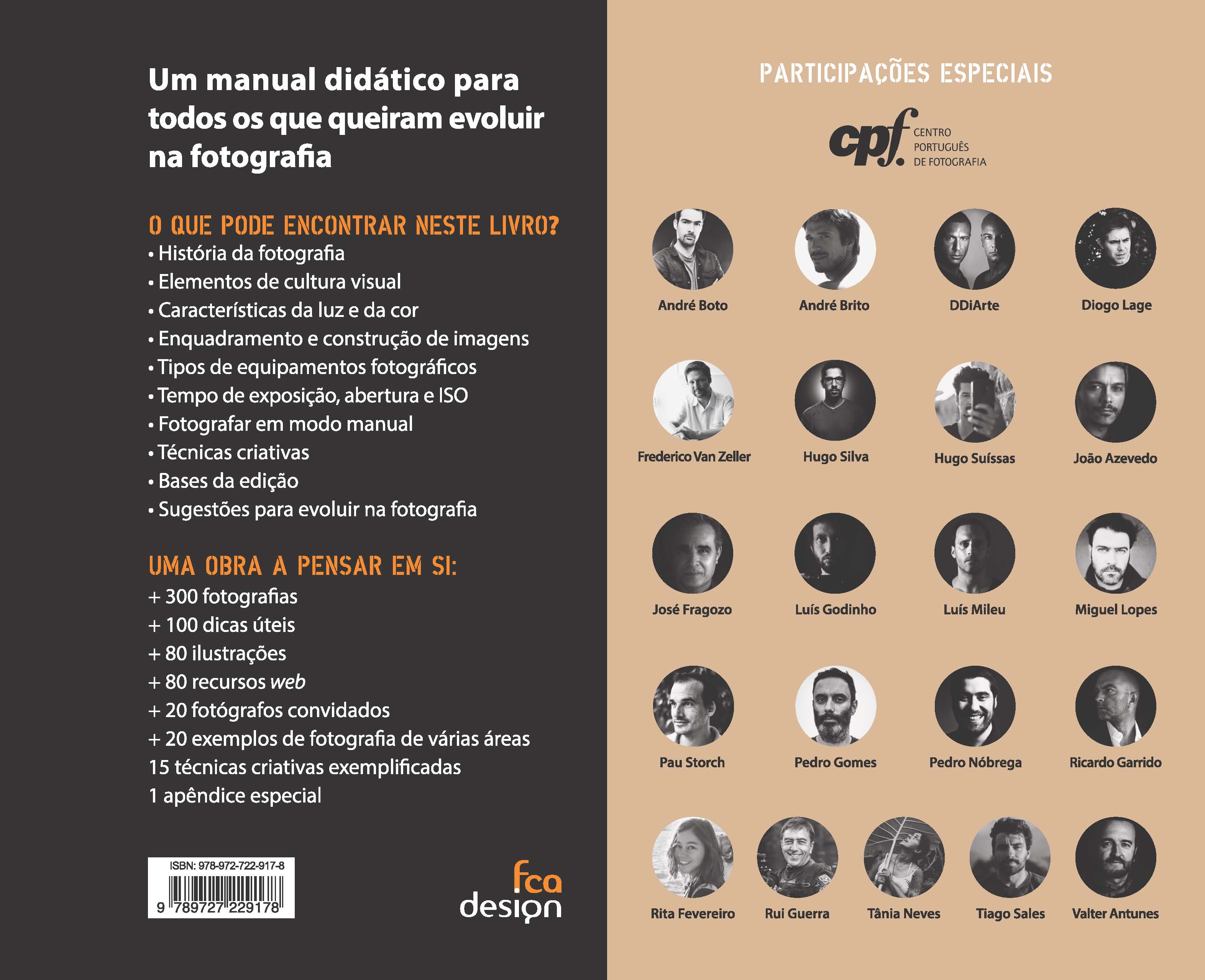 Um manual didático para todos os que queiram evoluir na fotografia

O QUE PODE ENCONTRAR NESTE LIVRO?

• História da fotografia
• Elementos de cultura visual
• Características da luz e da cor
• Enquadramento e construção de imagens
• Tipos de equipamentos fotográficos
• Tempo de exposição, abertura e ISO
• Fotografar em modo manual
• Técnicas criativas
• Bases da edição
• Sugestões para evoluir na fotografia

UMA OBRA A PENSAR EM SI:

+ 300 fotografias
+ 100 dicas úteis
+ 80 ilustrações
+ 80 recursos web
+ 20 fotógrafos convidados
+ 20 exemplos de fotografia de várias áreas
15 técnicas criativas exemplificadas
1 apêndice especial

ISBN: 978-972-722-917-8
9 789727 229178

fca design

PARTICIPAÇÕES ESPECIAIS

cpf. CENTRO PORTUGUÊS DE FOTOGRAFIA

André Boto
André Brito
DDiArte
Diogo Lage
Frederico Van Zeller
Hugo Silva
Hugo Suíssas
João Azevedo
José Fragozo
Luís Godinho
Luís Mileu
Miguel Lopes
Pau Storch
Pedro Gomes
Pedro Nóbrega
Ricardo Garrido
Rita Fevereiro
Rui Guerra
Tânia Neves
Tiago Sales
Valter Antunes